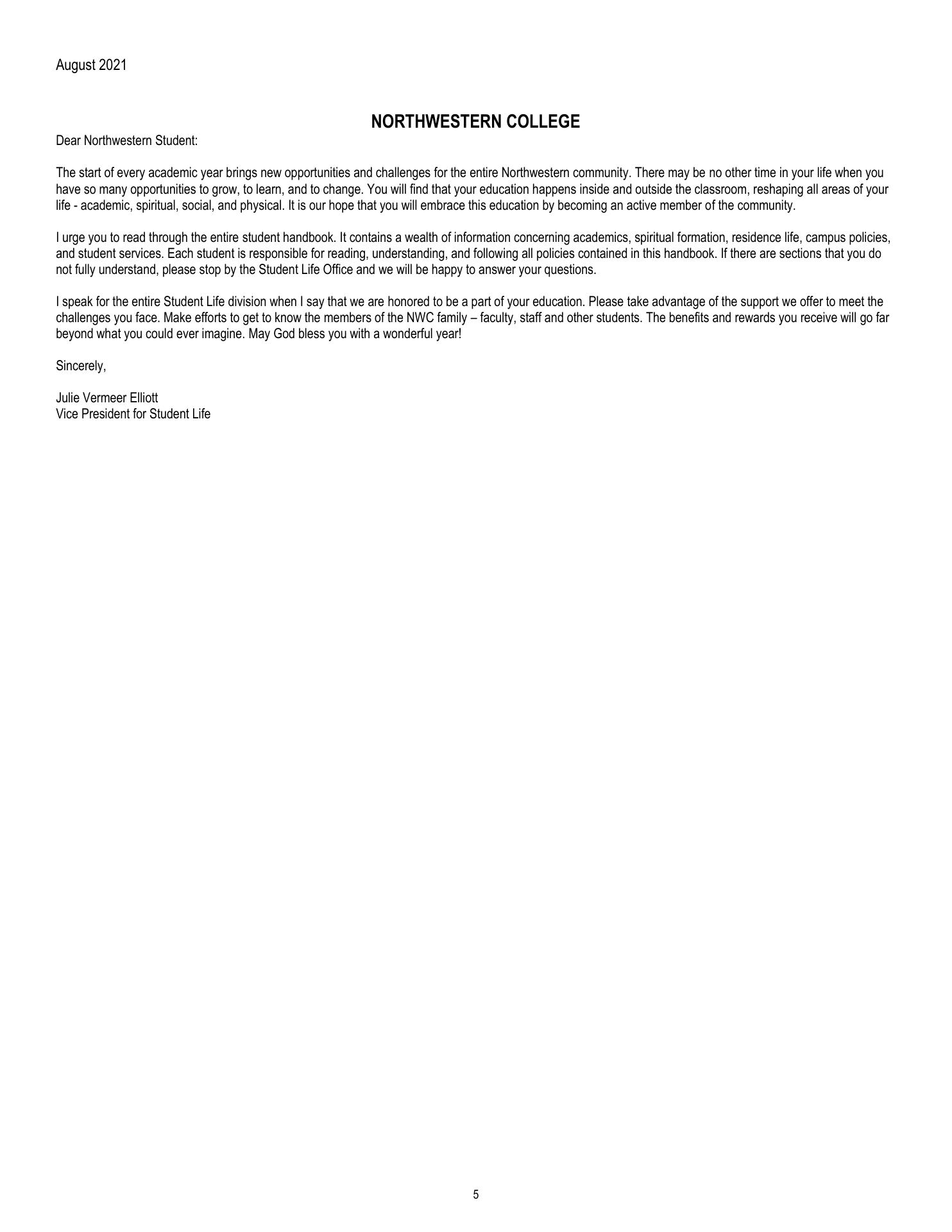 August 2021

NORTHWESTERN COLLEGE

Dear Northwestern Student:

The start of every academic year brings new opportunities and challenges for the entire Northwestern community. There may be no other time in your life when you have so many opportunities to grow, to learn, and to change. You will find that your education happens inside and outside the classroom, reshaping all areas of your life - academic, spiritual, social, and physical. It is our hope that you will embrace this education by becoming an active member of the community.

I urge you to read through the entire student handbook. It contains a wealth of information concerning academics, spiritual formation, residence life, campus policies, and student services. Each student is responsible for reading, understanding, and following all policies contained in this handbook. If there are sections that you do not fully understand, please stop by the Student Life Office and we will be happy to answer your questions.

I speak for the entire Student Life division when I say that we are honored to be a part of your education. Please take advantage of the support we offer to meet the challenges you face. Make efforts to get to know the members of the NWC family – faculty, staff and other students. The benefits and rewards you receive will go far beyond what you could ever imagine. May God bless you with a wonderful year!

Sincerely,

Julie Vermeer Elliott
Vice President for Student Life

5